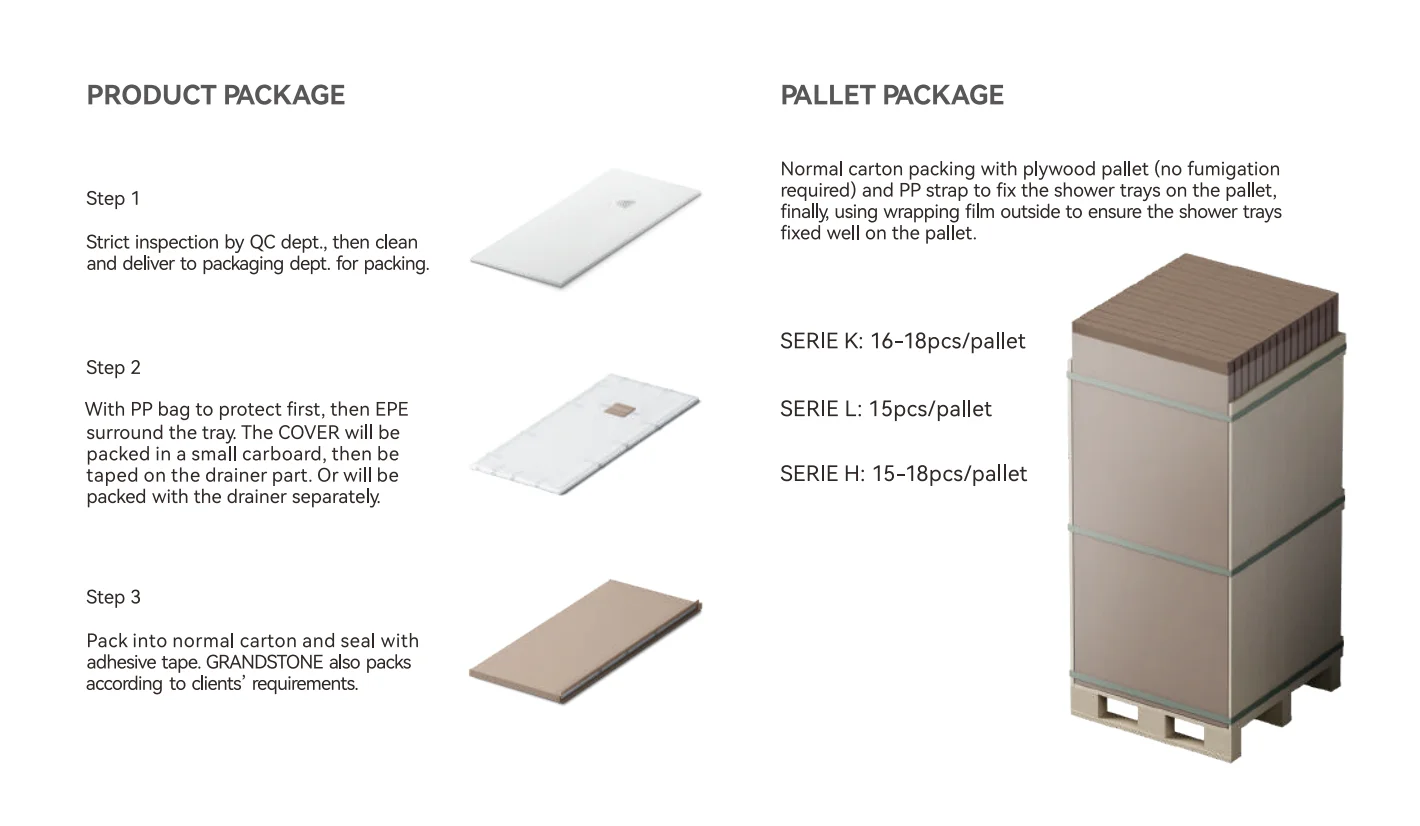 PRODUCT PACKAGE

Step 1

Strict inspection by QC dept., then clean and deliver to packaging dept. for packing.

Step 2

With PP bag to protect first, then EPE surround the tray. The COVER will be packed in a small carboard, then be taped on the drainer part. Or will be packed with the drainer separately.

Step 3

Pack into normal carton and seal with adhesive tape. GRANDSTONE also packs according to clients' requirements.

PALLET PACKAGE

Normal carton packing with plywood pallet (no fumigation required) and PP strap to fix the shower trays on the pallet, finally, using wrapping film outside to ensure the shower trays fixed well on the pallet.

SERIE K: 16-18pcs/pallet

SERIE L: 15pcs/pallet

SERIE H: 15-18pcs/pallet